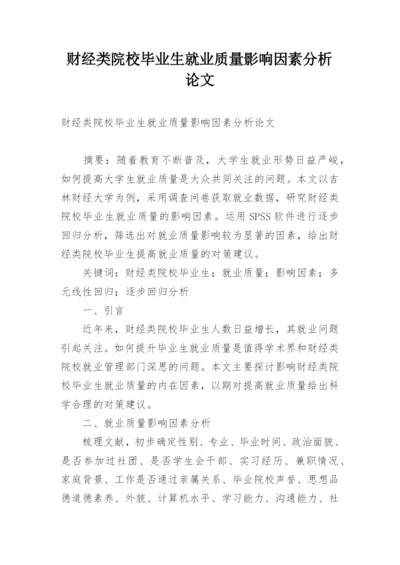 财经类院校毕业生就业质量影响因素分析论文

财经类院校毕业生就业质量影响因素分析论文

摘要：随着教育不断普及，大学生就业形势日益严峻，如何提高大学生就业质量是大众共同关注的问题。本文以吉林财经大学为例，采用调查问卷获取就业数据，研究财经类院校毕业生就业质量的影响因素。运用 SPSS 软件进行逐步回归分析，筛选出对就业质量影响较为显著的因素，给出财经类院校毕业生提高就业质量的对策建议。

关键词：财经类院校毕业生；就业质量；影响因素；多元线性回归；逐步回归分析

一、引言

近年来，财经类院校毕业生人数日益增长，其就业问题引起关注。如何提升毕业生就业质量是值得学术界和财经类院校就业管理部门深思的问题。本文主要探讨影响财经类院校毕业生就业质量的内在因素，以期对提高就业质量给出科学合理的对策建议。

二、就业质量影响因素分析

梳理文献，初步确定性别、专业、毕业时间、政治面貌、是否参加过社团、是否学生会干部、实习经历、兼职情况、家庭背景、工作是否通过亲属关系、毕业院校声誉、思想品德道德素养、外貌、计算机水平、学习能力、沟通能力、社